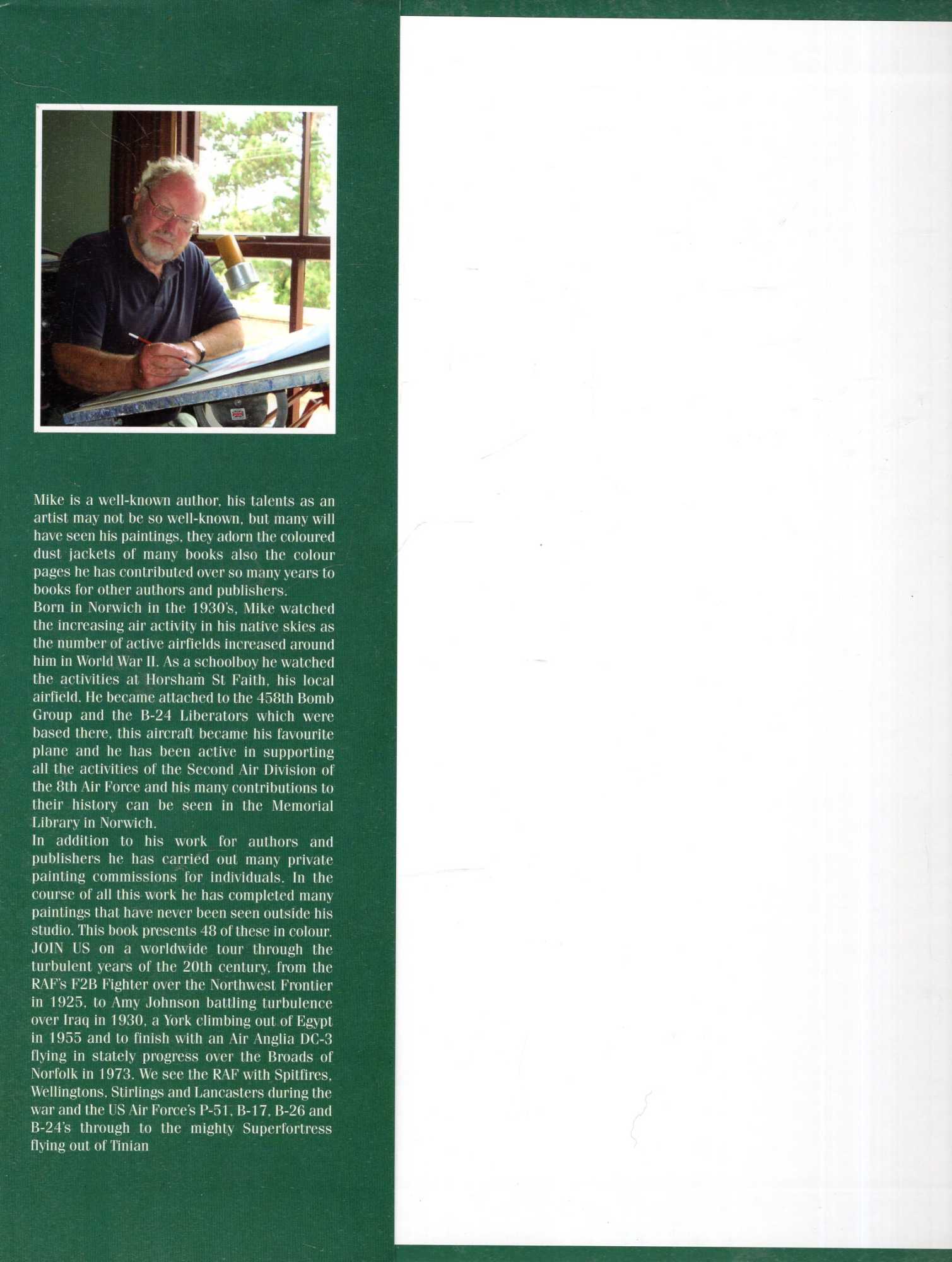 Mike is a well-known author, his talents as an artist may not be so well-known, but many will have seen his paintings, they adorn the coloured dust jackets of many books also the colour pages he has contributed over so many years to books for other authors and publishers.
Born in Norwich in the 1930's, Mike watched the increasing air activity in his native skies as the number of active airfields increased around him in World War II. As a schoolboy he watched the activities at Horsham St Faith, his local airfield. He became attached to the 458th Bomb Group and the B-24 Liberators which were based there, this aircraft became his favourite plane and he has been active in supporting all the activities of the Second Air Division of the 8th Air Force and his many contributions to their history can be seen in the Memorial Library in Norwich.
In addition to his work for authors and publishers he has carried out many private painting commissions for individuals. In the course of all this work he has completed many paintings that have never been seen outside his studio. This book presents 48 of these in colour.
JOIN US on a worldwide tour through the turbulent years of the 20th century, from the RAF's F2B Fighter over the Northwest Frontier in 1925, to Amy Johnson battling turbulence over Iraq in 1930, a York climbing out of Egypt in 1955 and to finish with an Air Anglia DC-3 flying in stately progress over the Broads of Norfolk in 1973. We see the RAF with Spitfires, Wellingtons, Stirlings and Lancasters during the war and the US Air Force's P-51, B-17, B-26 and B-24's through to the mighty Superfortress flying out of Tinian